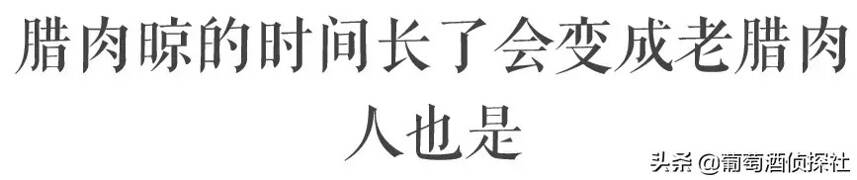 腊肉晾的时间长了会变成老腊肉
人也是

头条 @葡萄酒侦探社